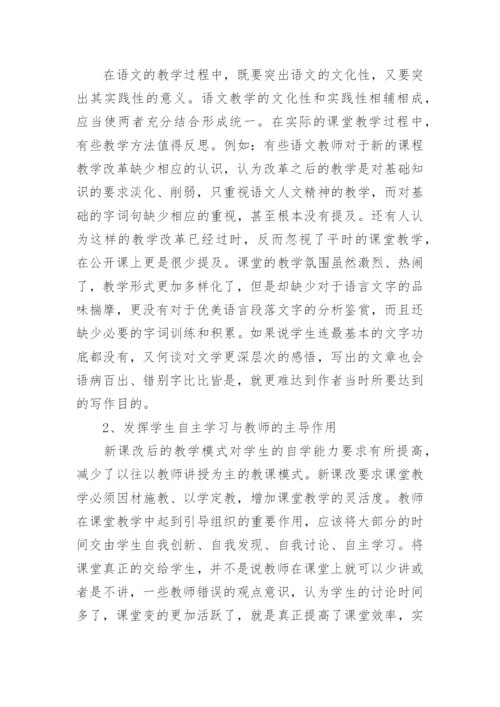 在语文的教学过程中，既要突出语文的文化性，又要突出其实践性的意义。语文教学的文化性和实践性相辅相成，应当使两者充分结合形成统一。在实际的课堂教学过程中，有些教学方法值得反思。例如：有些语文教师对于新的课程教学改革缺少相应的认识，认为改革之后的教学是对基础知识的要求淡化、削弱，只重视语文人文精神的教学，而对基础的字词句缺少相应的重视，甚至根本没有提及。还有人认为这样的教学改革已经过时，反而忽视了平时的课堂教学，在公开课上更是很少提及。课堂的教学氛围虽然激烈、热闹了，教学形式更加多样化了，但是却缺少对于语言文字的品味揣摩，更没有对于优美语言段落文字的分析鉴赏，而且还缺少必要的字词训练和积累。如果说学生连最基本的文字功底都没有，又何谈对文学更深层次的感悟，写出的文章也会语病百出、错别字比比皆是，就更难达到作者当时所要达到的写作目的。

2、发挥学生自主学习与教师的主导作用

新课改后的教学模式对学生的自学能力要求有所提高，减少了以往以教师讲授为主的教课模式。新课改要求课堂教学必须因材施教、以学定教，增加课堂教学的灵活度。教师在课堂教学中起到引导组织的重要作用，应该将大部分的时间交由学生自我创新、自我发现、自我讨论、自主学习。将课堂真正的交给学生，并不是说教师在课堂上就可以少讲或者是不讲，一些教师错误的观点意识，认为学生的讨论时间多了，课堂变的更加活跃了，就是真正提高了课堂效率，实